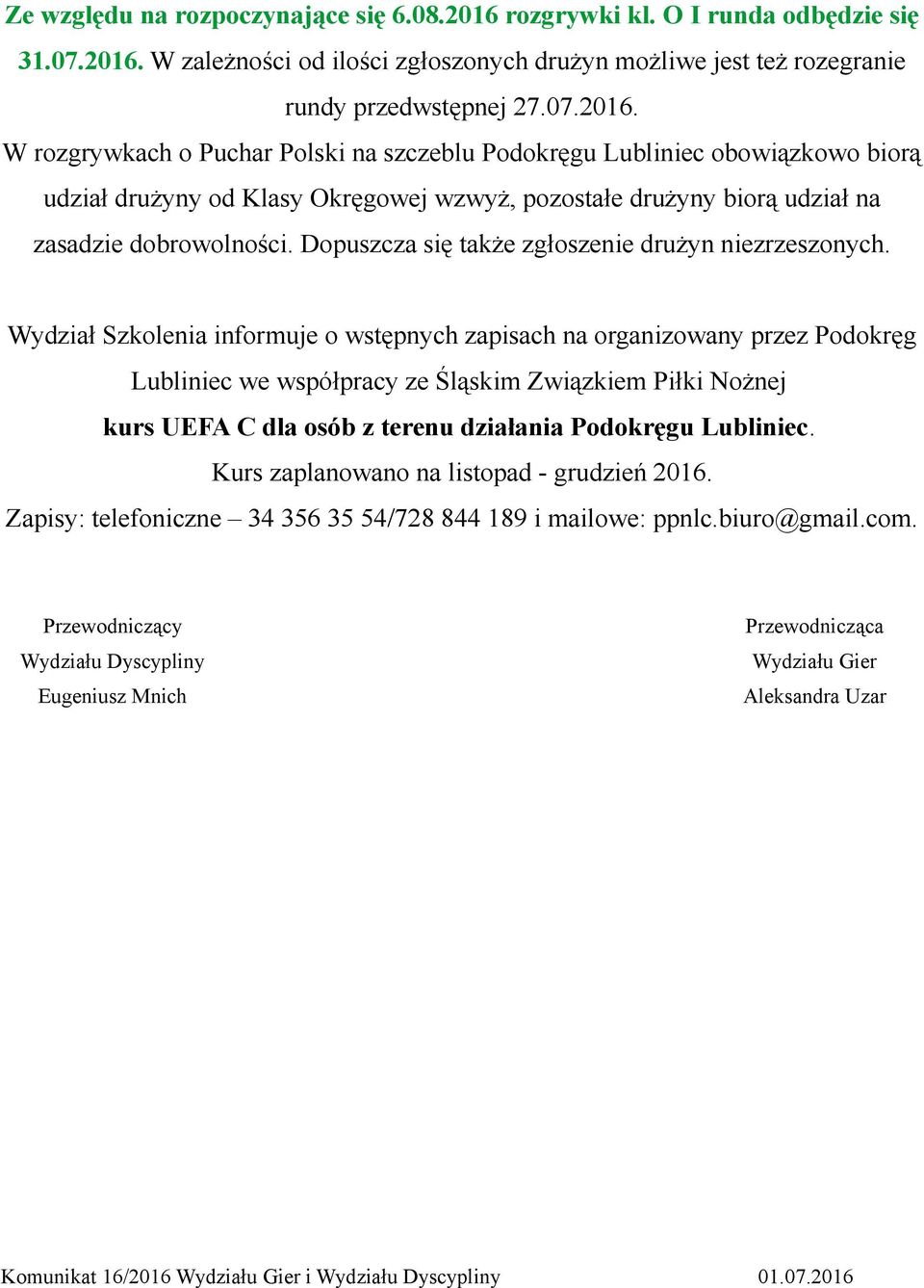 Ze względu na rozpoczynające się 6.08.2016 rozgrywki kl. O I runda odbędzie się 31.07.2016. W zależności od ilości zgłoszonych drużyn możliwe jest też rozegranie rundy przedwstępnej 27.07.2016.
W rozgrywkach o Puchar Polski na szczeblu Podokręgu Lubliniec obowiązkowo biorą udział drużyny od Klasy Okręgowej wzwyż, pozostałe drużyny biorą udział na zasadzie dobrowolności. Dopuszcza się także zgłoszenie drużyn niezrzeszonych.

Wydział Szkolenia informuje o wstępnych zapisach na organizowany przez Podokręg Lubliniec we współpracy ze Śląskim Związkiem Piłki Nożnej
kurs UEFA C dla osób z terenu działania Podokręgu Lubliniec.
Kurs zaplanowano na listopad - grudzień 2016.
Zapisy: telefoniczne – 34 356 35 54/728 844 189 i mailowe: ppnlc.biuro@gmail.com.

Przewodniczący
Wydziału Dyscypliny
Eugeniusz Mnich

Przewodnicząca
Wydziału Gier
Aleksandra Uzar

Komunikat 16/2016 Wydziału Gier i Wydziału Dyscypliny 01.07.2016